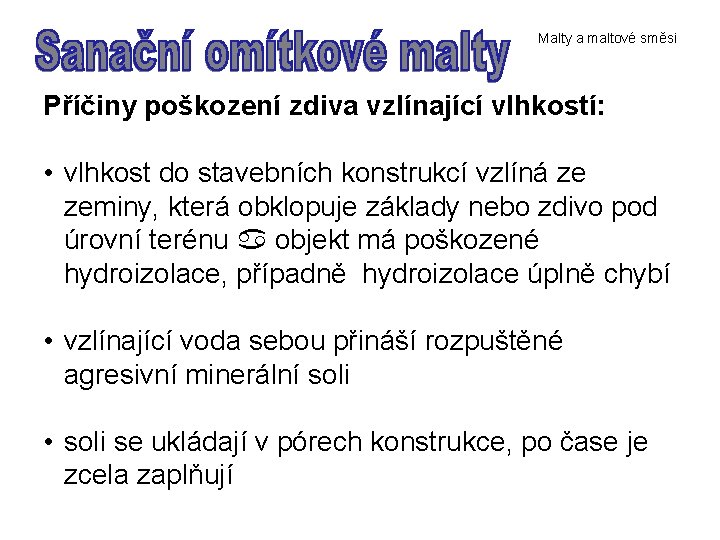 Sanační omítkové malty

Malty a maltové směsi

Příčiny poškození zdiva vzlínající vlhkostí:

• vlhkost do stavebních konstrukcí vzlíná ze zeminy, která obklopuje základy nebo zdivo pod úrovní terénu ♋ objekt má poškozené hydroizolace, případně hydroizolace úplně chybí

• vzlínající voda sebou přináší rozpuštěné agresivní minerální soli

• soli se ukládají v pórech konstrukce, po čase je zcela zaplňují